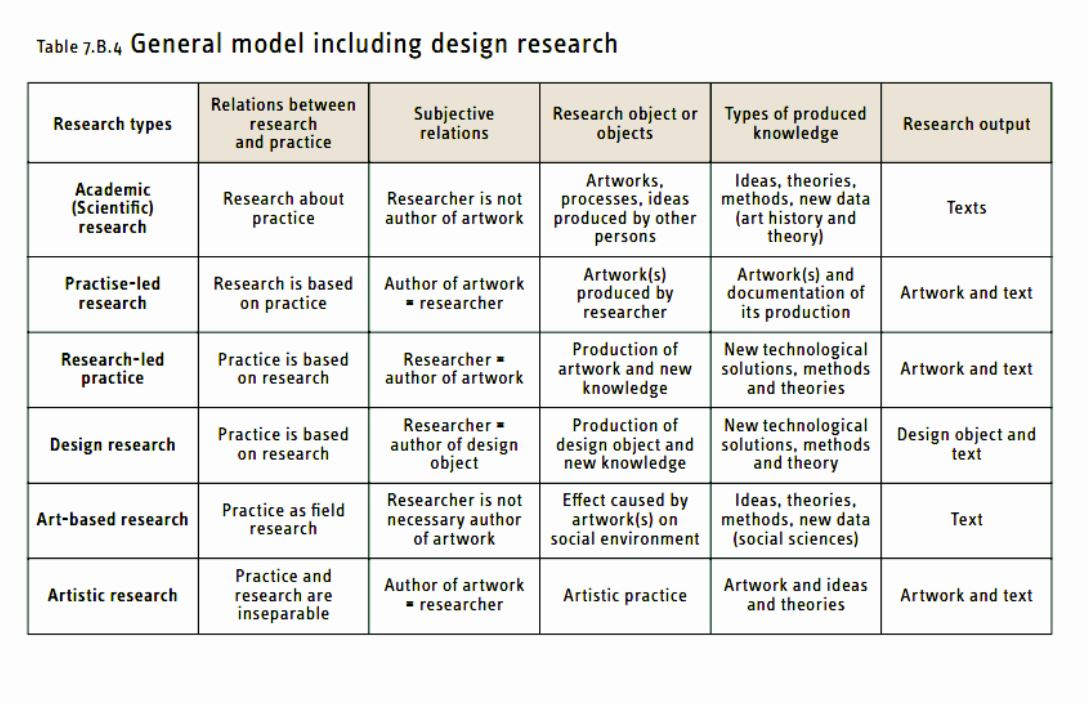 Table 7.B.4 General model including design research

| Research types | Relations between research and practice | Subjective relations | Research object or objects | Types of produced knowledge | Research output |
|---|---|---|---|---|---|
| Academic (Scientific) research | Research about practice | Researcher is not author of artwork | Artworks, processes, ideas produced by other persons | Ideas, theories, methods, new data (art history and theory) | Texts |
| Practise-led research | Research is based on practice | Author of artwork = researcher | Artwork(s) produced by researcher | Artwork(s) and documentation of its production | Artwork and text |
| Research-led practice | Practice is based on research | Researcher = author of artwork | Production of artwork and new knowledge | New technological solutions, methods and theories | Artwork and text |
| Design research | Practice is based on research | Researcher = author of design object | Production of design object and new knowledge | New technological solutions, methods and theory | Design object and text |
| Art-based research | Practice as field research | Researcher is not necessary author of artwork | Effect caused by artwork(s) on social environment | Ideas, theories, methods, new data (social sciences) | Text |
| Artistic research | Practice and research are inseparable | Author of artwork = researcher | Artistic practice | Artwork and ideas and theories | Artwork and text |